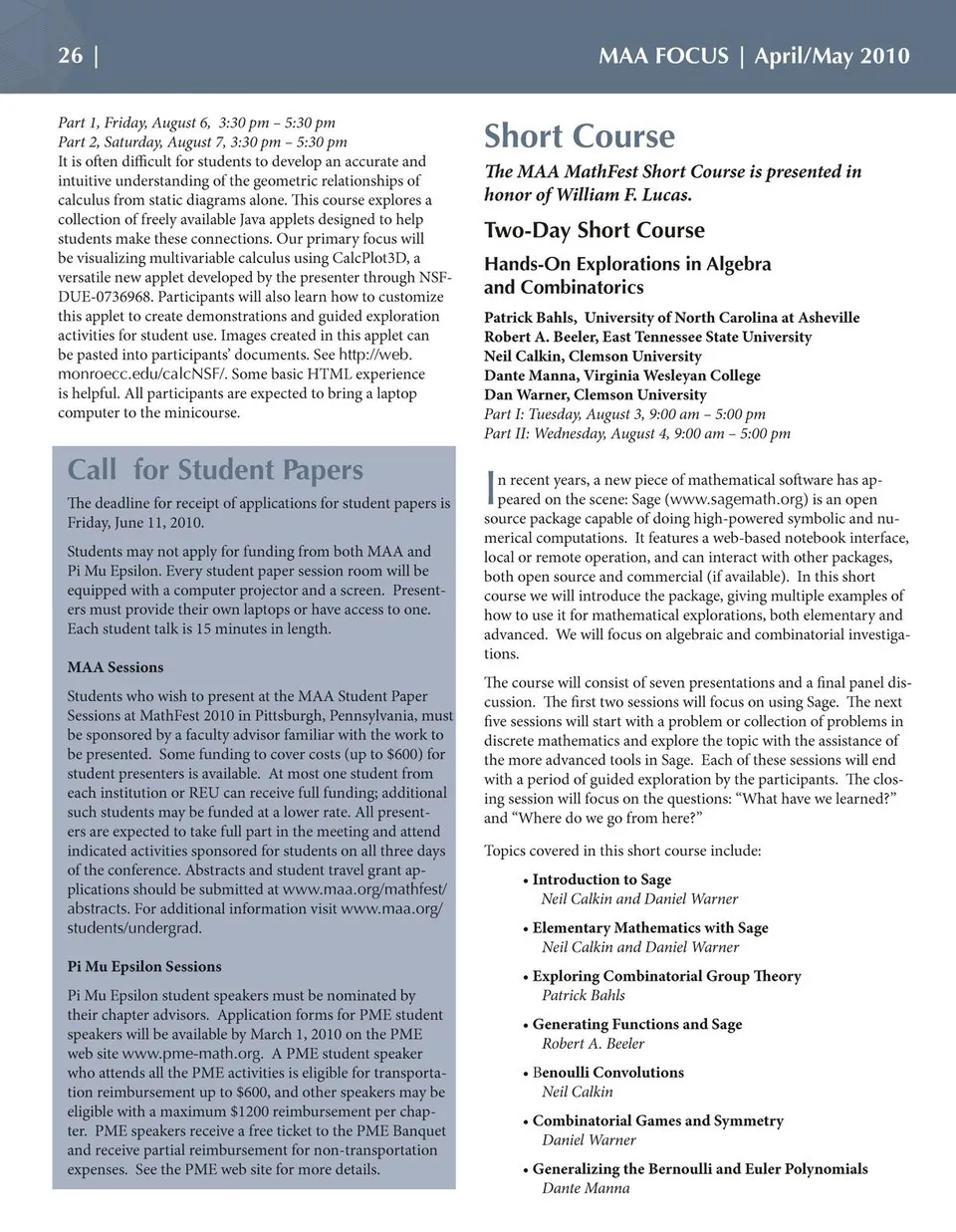 26 | MAA FOCUS | April/May 2010

Part 1, Friday, August 6, 3:30 pm – 5:30 pm
Part 2, Saturday, August 7, 3:30 pm – 5:30 pm
It is often difficult for students to develop an accurate and intuitive understanding of the geometric relationships of calculus from static diagrams alone. This course explores a collection of freely available Java applets designed to help students make these connections. Our primary focus will be visualizing multivariable calculus using CalcPlot3D, a versatile new applet developed by the presenter through NSF-DUE-0736968. Participants will also learn how to customize this applet to create demonstrations and guided exploration activities for student use. Images created in this applet can be pasted into participants' documents. See http://web.monroecc.edu/calcNSF/. Some basic HTML experience is helpful. All participants are expected to bring a laptop computer to the minicourse.

Call for Student Papers

The deadline for receipt of applications for student papers is Friday, June 11, 2010.

Students may not apply for funding from both MAA and Pi Mu Epsilon. Every student paper session room will be equipped with a computer projector and a screen. Presenters must provide their own laptops or have access to one. Each student talk is 15 minutes in length.

MAA Sessions

Students who wish to present at the MAA Student Paper Sessions at MathFest 2010 in Pittsburgh, Pennsylvania, must be sponsored by a faculty advisor familiar with the work to be presented. Some funding to cover costs (up to $600) for student presenters is available. At most one student from each institution or REU can receive full funding; additional such students may be funded at a lower rate. All presenters are expected to take full part in the meeting and attend indicated activities sponsored for students on all three days of the conference. Abstracts and student travel grant applications should be submitted at www.maa.org/mathfest/abstracts. For additional information visit www.maa.org/students/undergrad.

Pi Mu Epsilon Sessions

Pi Mu Epsilon student speakers must be nominated by their chapter advisors. Application forms for PME student speakers will be available by March 1, 2010 on the PME web site www.pme-math.org. A PME student speaker who attends all the PME activities is eligible for transportation reimbursement up to $600, and other speakers may be eligible with a maximum $1200 reimbursement per chapter. PME speakers receive a free ticket to the PME Banquet and receive partial reimbursement for non-transportation expenses. See the PME web site for more details.

Short Course

The MAA MathFest Short Course is presented in honor of William F. Lucas.

Two-Day Short Course

Hands-On Explorations in Algebra and Combinatorics

Patrick Bahls, University of North Carolina at Asheville
Robert A. Beeler, East Tennessee State University
Neil Calkin, Clemson University
Dante Manna, Virginia Wesleyan College
Dan Warner, Clemson University
Part I: Tuesday, August 3, 9:00 am – 5:00 pm
Part II: Wednesday, August 4, 9:00 am – 5:00 pm

In recent years, a new piece of mathematical software has appeared on the scene: Sage (www.sagemath.org) is an open source package capable of doing high-powered symbolic and numerical computations. It features a web-based notebook interface, local or remote operation, and can interact with other packages, both open source and commercial (if available). In this short course we will introduce the package, giving multiple examples of how to use it for mathematical explorations, both elementary and advanced. We will focus on algebraic and combinatorial investigations.

The course will consist of seven presentations and a final panel discussion. The first two sessions will focus on using Sage. The next five sessions will start with a problem or collection of problems in discrete mathematics and explore the topic with the assistance of the more advanced tools in Sage. Each of these sessions will end with a period of guided exploration by the participants. The closing session will focus on the questions: "What have we learned?" and "Where do we go from here?"

Topics covered in this short course include:

• Introduction to Sage
Neil Calkin and Daniel Warner

• Elementary Mathematics with Sage
Neil Calkin and Daniel Warner

• Exploring Combinatorial Group Theory
Patrick Bahls

• Generating Functions and Sage
Robert A. Beeler

• Benoulli Convolutions
Neil Calkin

• Combinatorial Games and Symmetry
Daniel Warner

• Generalizing the Bernoulli and Euler Polynomials
Dante Manna